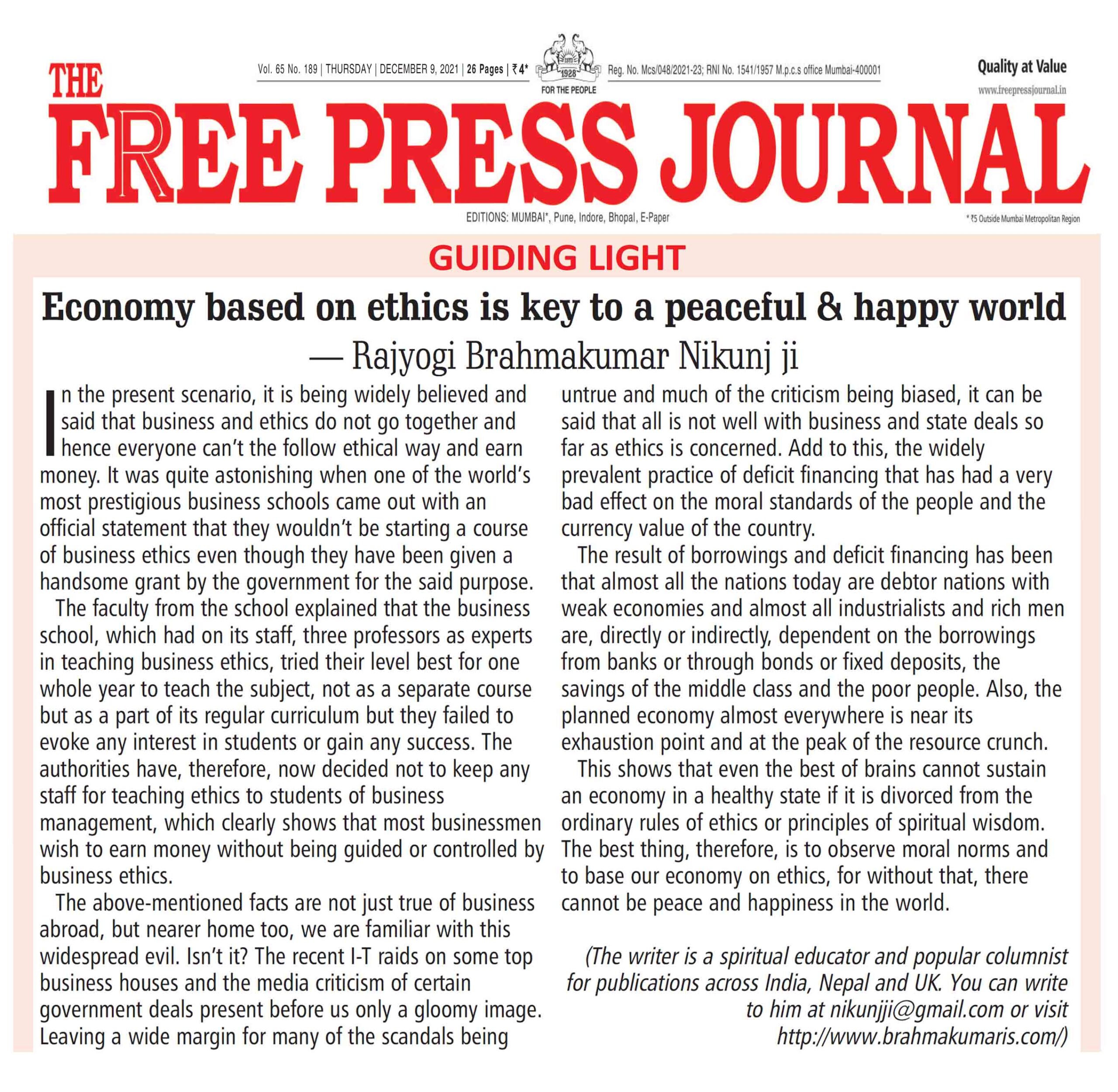 Vol. 65 No. 189 | THURSDAY | DECEMBER 9, 2021 | 26 Pages | ₹4*

ESTD 1928

FOR THE PEOPLE

Reg. No. Mcs/048/2021-23; RNI No. 1541/1957 M.p.c.s office Mumbai-400001

Quality at Value

www.freepressjournal.in

THE FREE PRESS JOURNAL

EDITIONS: MUMBAI*, Pune, Indore, Bhopal, E-Paper

* ₹5 Outside Mumbai Metropolitan Region

GUIDING LIGHT

Economy based on ethics is key to a peaceful & happy world

— Rajyogi Brahmakumar Nikunj ji

In the present scenario, it is being widely believed and said that business and ethics do not go together and hence everyone can't the follow ethical way and earn money. It was quite astonishing when one of the world's most prestigious business schools came out with an official statement that they wouldn't be starting a course of business ethics even though they have been given a handsome grant by the government for the said purpose.

The faculty from the school explained that the business school, which had on its staff, three professors as experts in teaching business ethics, tried their level best for one whole year to teach the subject, not as a separate course but as a part of its regular curriculum but they failed to evoke any interest in students or gain any success. The authorities have, therefore, now decided not to keep any staff for teaching ethics to students of business management, which clearly shows that most businessmen wish to earn money without being guided or controlled by business ethics.

The above-mentioned facts are not just true of business abroad, but nearer home too, we are familiar with this widespread evil. Isn't it? The recent I-T raids on some top business houses and the media criticism of certain government deals present before us only a gloomy image. Leaving a wide margin for many of the scandals being untrue and much of the criticism being biased, it can be said that all is not well with business and state deals so far as ethics is concerned. Add to this, the widely prevalent practice of deficit financing that has had a very bad effect on the moral standards of the people and the currency value of the country.

The result of borrowings and deficit financing has been that almost all the nations today are debtor nations with weak economies and almost all industrialists and rich men are, directly or indirectly, dependent on the borrowings from banks or through bonds or fixed deposits, the savings of the middle class and the poor people. Also, the planned economy almost everywhere is near its exhaustion point and at the peak of the resource crunch.

This shows that even the best of brains cannot sustain an economy in a healthy state if it is divorced from the ordinary rules of ethics or principles of spiritual wisdom. The best thing, therefore, is to observe moral norms and to base our economy on ethics, for without that, there cannot be peace and happiness in the world.

(The writer is a spiritual educator and popular columnist for publications across India, Nepal and UK. You can write to him at nikunjji@gmail.com or visit http://www.brahmakumaris.com/)